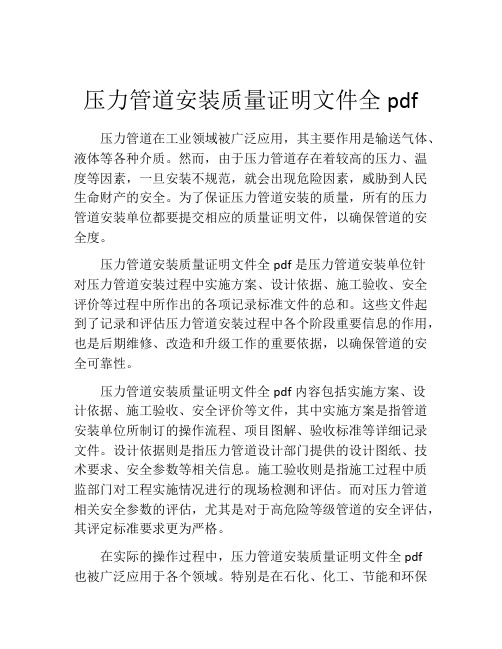 压力管道安装质量证明文件全 pdf

压力管道在工业领域被广泛应用，其主要作用是输送气体、液体等各种介质。然而，由于压力管道存在着较高的压力、温度等因素，一旦安装不规范，就会出现危险因素，威胁到人民生命财产的安全。为了保证压力管道安装的质量，所有的压力管道安装单位都要提交相应的质量证明文件，以确保管道的安全度。

压力管道安装质量证明文件全 pdf 是压力管道安装单位针对压力管道安装过程中实施方案、设计依据、施工验收、安全评价等过程中所作出的各项记录标准文件的总和。这些文件起到了记录和评估压力管道安装过程中各个阶段重要信息的作用，也是后期维修、改造和升级工作的重要依据，以确保管道的安全可靠性。

压力管道安装质量证明文件全 pdf 内容包括实施方案、设计依据、施工验收、安全评价等文件，其中实施方案是指管道安装单位所制订的操作流程、项目图解、验收标准等详细记录文件。设计依据则是指压力管道设计部门提供的设计图纸、技术要求、安全参数等相关信息。施工验收则是指施工过程中质监部门对工程实施情况进行的现场检测和评估。而对压力管道相关安全参数的评估，尤其是对于高危险等级管道的安全评估，其评定标准要求更为严格。

在实际的操作过程中，压力管道安装质量证明文件全 pdf 也被广泛应用于各个领域。特别是在石化、化工、节能和环保